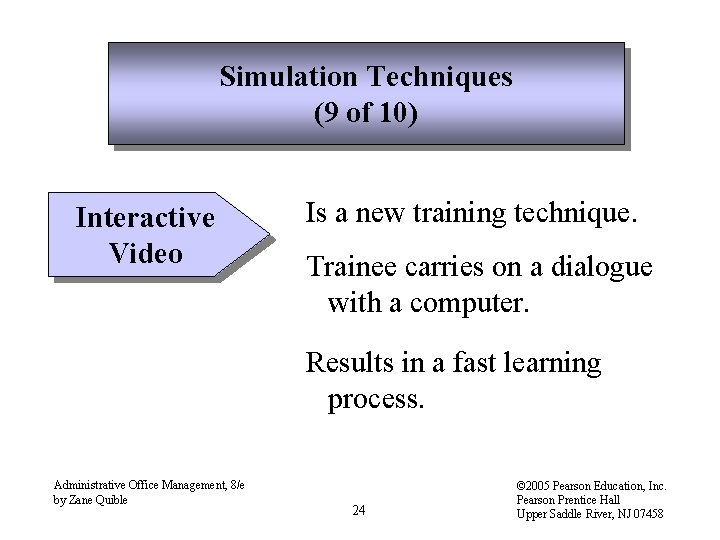 Simulation Techniques
(9 of 10)

Interactive Video

Is a new training technique.

Trainee carries on a dialogue with a computer.

Results in a fast learning process.

Administrative Office Management, 8/e
by Zane Quible

24

©2005 Pearson Education, Inc.
Pearson Prentice Hall
Upper Saddle River, NJ 07458